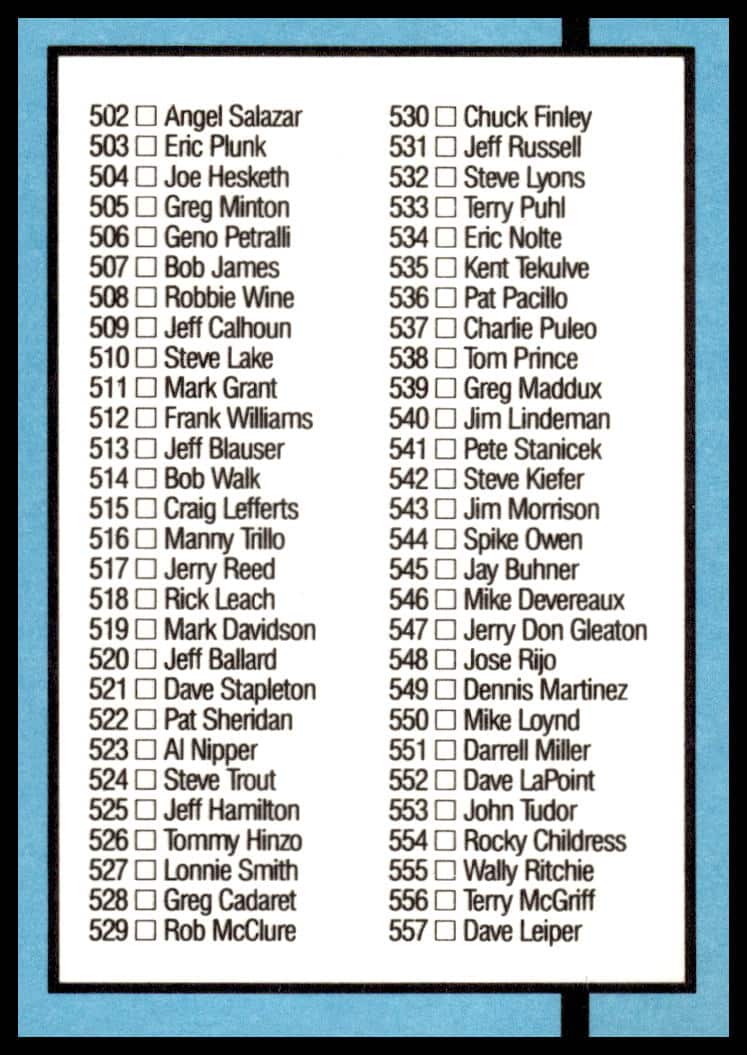 502 ☐ Angel Salazar
503 ☐ Eric Plunk
504 ☐ Joe Hesketh
505 ☐ Greg Minton
506 ☐ Geno Petralli
507 ☐ Bob James
508 ☐ Robbie Wine
509 ☐ Jeff Calhoun
510 ☐ Steve Lake
511 ☐ Mark Grant
512 ☐ Frank Williams
513 ☐ Jeff Blauser
514 ☐ Bob Walk
515 ☐ Craig Lefferts
516 ☐ Manny Trillo
517 ☐ Jerry Reed
518 ☐ Rick Leach
519 ☐ Mark Davidson
520 ☐ Jeff Ballard
521 ☐ Dave Stapleton
522 ☐ Pat Sheridan
523 ☐ Al Nipper
524 ☐ Steve Trout
525 ☐ Jeff Hamilton
526 ☐ Tommy Hinzo
527 ☐ Lonnie Smith
528 ☐ Greg Cadaret
529 ☐ Rob McClure

530 ☐ Chuck Finley
531 ☐ Jeff Russell
532 ☐ Steve Lyons
533 ☐ Terry Puhl
534 ☐ Eric Nolte
535 ☐ Kent Tekulve
536 ☐ Pat Pacillo
537 ☐ Charlie Puleo
538 ☐ Tom Prince
539 ☐ Greg Maddux
540 ☐ Jim Lindeman
541 ☐ Pete Stanicek
542 ☐ Steve Kiefer
543 ☐ Jim Morrison
544 ☐ Spike Owen
545 ☐ Jay Buhner
546 ☐ Mike Devereaux
547 ☐ Jerry Don Gleaton
548 ☐ Jose Rijo
549 ☐ Dennis Martinez
550 ☐ Mike Loynd
551 ☐ Darrell Miller
552 ☐ Dave LaPoint
553 ☐ John Tudor
554 ☐ Rocky Childress
555 ☐ Wally Ritchie
556 ☐ Terry McGriff
557 ☐ Dave Leiper